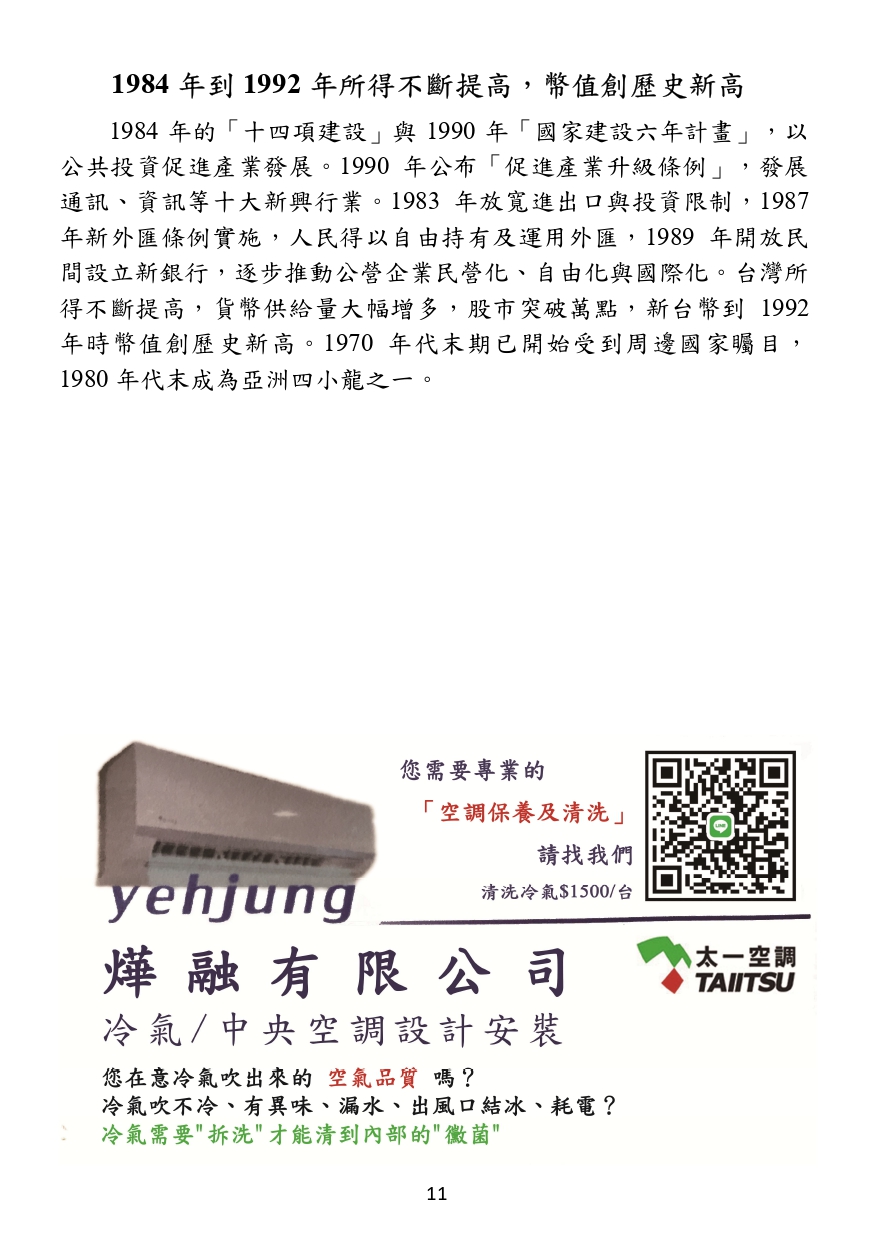 1984年到1992年所得不斷提高，幣值創歷史新高

1984年的「十四項建設」與1990年「國家建設六年計畫」，以公共投資促進產業發展。1990年公布「促進產業升級條例」，發展通訊、資訊等十大新興行業。1983年放寬進出口與投資限制，1987年新外匯條例實施，人民得以自由持有及運用外匯，1989年開放民間設立新銀行，逐步推動公營企業民營化、自由化與國際化。台灣所得不斷提高，貨幣供給量大幅增多，股市突破萬點，新台幣到1992年時幣值創歷史新高。1970年代末期已開始受到周邊國家矚目，1980年代末成為亞洲四小龍之一。

您需要專業的
「空調保養及清洗」
請找我們
清洗冷氣$1500/台

yehjung

燁融有限公司

太一空調
TAIITSU

冷氣/中央空調設計安裝

您在意冷氣吹出來的 空氣品質 嗎？
冷氣吹不冷、有異味、漏水、出風口結冰、耗電？
冷氣需要"拆洗"才能清到內部的"黴菌"

11